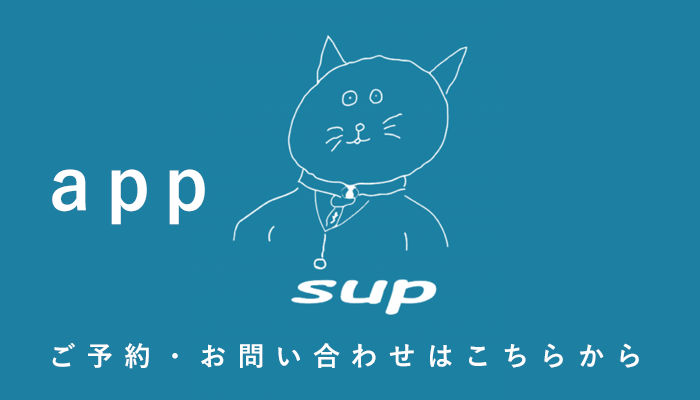 app

sup

ご予約・お問い合わせはこちらから